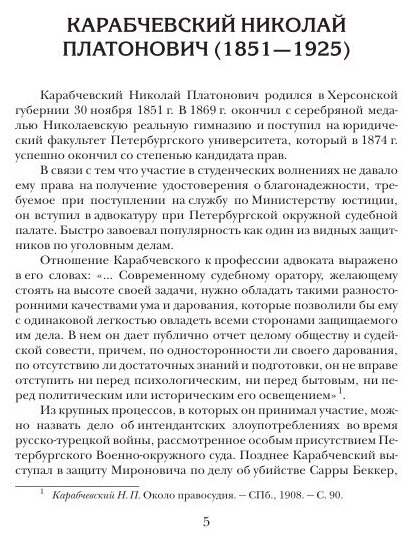 КАРАБЧЕВСКИЙ НИКОЛАЙ ПЛАТОНОВИЧ (1851—1925)

Карабчевский Николай Платонович родился в Херсонской губернии 30 ноября 1851 г. В 1869 г. окончил с серебряной медалью Николаевскую реальную гимназию и поступил на юридический факультет Петербургского университета, который в 1874 г. успешно окончил со степенью кандидата прав.

В связи с тем что участие в студенческих волнениях не давало ему права на получение удостоверения о благонадежности, требуемое при поступлении на службу по Министерству юстиции, он вступил в адвокатуру при Петербургской окружной судебной палате. Быстро завоевал популярность как один из видных защитников по уголовным делам.

Отношение Карабчевского к профессии адвоката выражено в его словах: «... Современному судебному оратору, желающему стоять на высоте своей задачи, нужно обладать такими разносторонними качествами ума и дарования, которые позволили бы ему с одинаковой легкостью овладеть всеми сторонами защищаемого им дела. В нем он дает публично отчет целому обществу и судейской совести, причем, по односторонности ли своего дарования, по отсутствию ли достаточных знаний и подготовки, он не вправе отступить ни перед психологическим, ни перед бытовым, ни перед политическим или историческим его освещением»$^{1}$.

Из крупных процессов, в которых он принимал участие, можно назвать дело об интендантских злоупотреблениях во время русско-турецкой войны, рассмотренное особым присутствием Петербургского Военно-окружного суда. Позднее Карабчевский выступал в защиту Мироновича по делу об убийстве Сарры Беккер,

$^{1}$ Карабчевский Н. П. Около правосудия. – СПб., 1908. – С. 90.

5